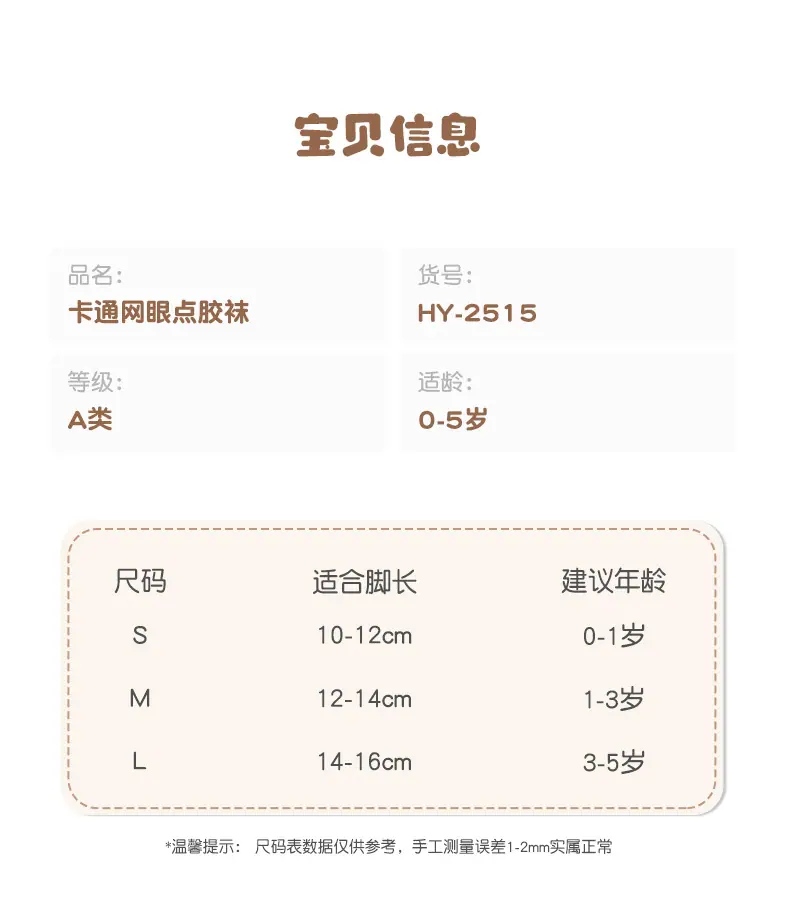 宝贝信息

品名:
卡通网眼点胶袜

货号:
HY-2515

等级:
A类

适龄:
0-5岁

| 尺码 | 适合脚长 | 建议年龄 |
|---|---|---|
| S | 10-12cm | 0-1岁 |
| M | 12-14cm | 1-3岁 |
| L | 14-16cm | 3-5岁 |

*温馨提示: 尺码表数据仅供参考，手工测量误差1-2mm实属正常